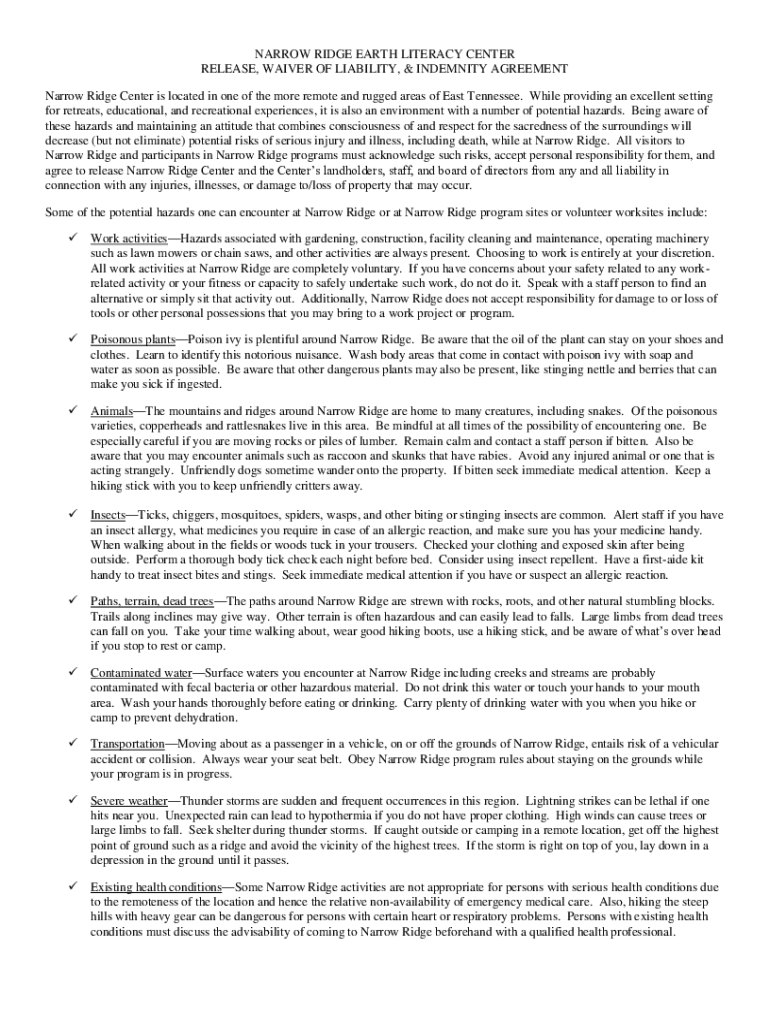 NARROW RIDGE EARTH LITERACY CENTER
RELEASE, WAIVER OF LIABILITY, & INDEMNITY AGREEMENT

Narrow Ridge Center is located in one of the more remote and rugged areas of East Tennessee. While providing an excellent setting for retreats, educational, and recreational experiences, it is also an environment with a number of potential hazards. Being aware of these hazards and maintaining an attitude that combines consciousness of and respect for the sacredness of the surroundings will decrease (but not eliminate) potential risks of serious injury and illness, including death, while at Narrow Ridge. All visitors to Narrow Ridge and participants in Narrow Ridge programs must acknowledge such risks, accept personal responsibility for them, and agree to release Narrow Ridge Center and the Center's landholders, staff, and board of directors from any and all liability in connection with any injuries, illnesses, or damage to/loss of property that may occur.

Some of the potential hazards one can encounter at Narrow Ridge or at Narrow Ridge program sites or volunteer worksites include:

✓ Work activities—Hazards associated with gardening, construction, facility cleaning and maintenance, operating machinery such as lawn mowers or chain saws, and other activities are always present. Choosing to work is entirely at your discretion. All work activities at Narrow Ridge are completely voluntary. If you have concerns about your safety related to any work-related activity or your fitness or capacity to safely undertake such work, do not do it. Speak with a staff person to find an alternative or simply sit that activity out. Additionally, Narrow Ridge does not accept responsibility for damage to or loss of tools or other personal possessions that you may bring to a work project or program.

✓ Poisonous plants—Poison ivy is plentiful around Narrow Ridge. Be aware that the oil of the plant can stay on your shoes and clothes. Learn to identify this notorious nuisance. Wash body areas that come in contact with poison ivy with soap and water as soon as possible. Be aware that other dangerous plants may also be present, like stinging nettle and berries that can make you sick if ingested.

✓ Animals—The mountains and ridges around Narrow Ridge are home to many creatures, including snakes. Of the poisonous varieties, copperheads and rattlesnakes live in this area. Be mindful at all times of the possibility of encountering one. Be especially careful if you are moving rocks or piles of lumber. Remain calm and contact a staff person if bitten. Also be aware that you may encounter animals such as raccoon and skunks that have rabies. Avoid any injured animal or one that is acting strangely. Unfriendly dogs sometime wander onto the property. If bitten seek immediate medical attention. Keep a hiking stick with you to keep unfriendly critters away.

✓ Insects—Ticks, chiggers, mosquitoes, spiders, wasps, and other biting or stinging insects are common. Alert staff if you have an insect allergy, what medicines you require in case of an allergic reaction, and make sure you has your medicine handy. When walking about in the fields or woods tuck in your trousers. Checked your clothing and exposed skin after being outside. Perform a thorough body tick check each night before bed. Consider using insect repellent. Have a first-aide kit handy to treat insect bites and stings. Seek immediate medical attention if you have or suspect an allergic reaction.

✓ Paths, terrain, dead trees—The paths around Narrow Ridge are strewn with rocks, roots, and other natural stumbling blocks. Trails along inclines may give way. Other terrain is often hazardous and can easily lead to falls. Large limbs from dead trees can fall on you. Take your time walking about, wear good hiking boots, use a hiking stick, and be aware of what's over head if you stop to rest or camp.

✓ Contaminated water—Surface waters you encounter at Narrow Ridge including creeks and streams are probably contaminated with fecal bacteria or other hazardous material. Do not drink this water or touch your hands to your mouth area. Wash your hands thoroughly before eating or drinking. Carry plenty of drinking water with you when you hike or camp to prevent dehydration.

✓ Transportation—Moving about as a passenger in a vehicle, on or off the grounds of Narrow Ridge, entails risk of a vehicular accident or collision. Always wear your seat belt. Obey Narrow Ridge program rules about staying on the grounds while your program is in progress.

✓ Severe weather—Thunder storms are sudden and frequent occurrences in this region. Lightning strikes can be lethal if one hits near you. Unexpected rain can lead to hypothermia if you do not have proper clothing. High winds can cause trees or large limbs to fall. Seek shelter during thunder storms. If caught outside or camping in a remote location, get off the highest point of ground such as a ridge and avoid the vicinity of the highest trees. If the storm is right on top of you, lay down in a depression in the ground until it passes.

✓ Existing health conditions—Some Narrow Ridge activities are not appropriate for persons with serious health conditions due to the remoteness of the location and hence the relative non-availability of emergency medical care. Also, hiking the steep hills with heavy gear can be dangerous for persons with certain heart or respiratory problems. Persons with existing health conditions must discuss the advisability of coming to Narrow Ridge beforehand with a qualified health professional.